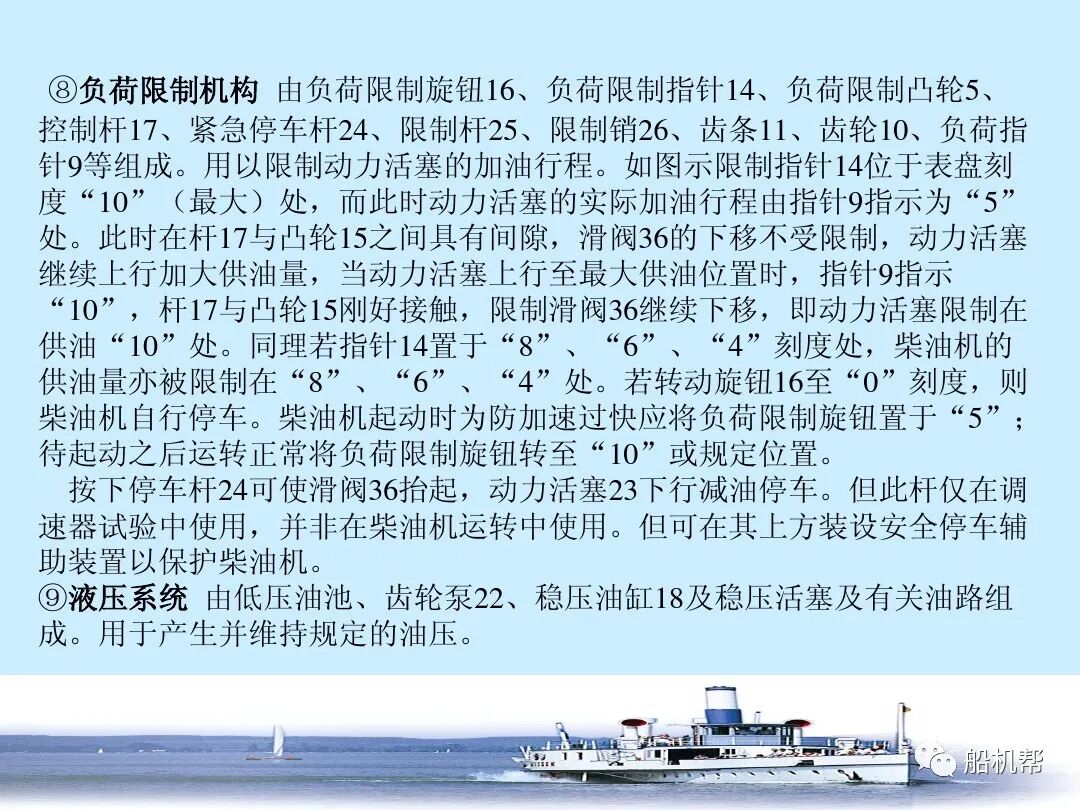 ⑧负荷限制机构 由负荷限制旋钮16、负荷限制指针14、负荷限制凸轮5、控制杆17、紧急停车杆24、限制杆25、限制销26、齿条11、齿轮10、负荷指针9等组成。用以限制动力活塞的加油行程。如图示限制指针14位于表盘刻度“10”（最大）处，而此时动力活塞的实际加油行程由指针9指示为“5”处。此时在杆17与凸轮15之间具有间隙，滑阀36的下移不受限制，动力活塞继续上行加大供油量，当动力活塞上行至最大供油位置时，指针9指示“10”，杆17与凸轮15刚好接触，限制滑阀36继续下移，即动力活塞限制在供油“10”处。同理若指针14置于“8”、“6”、“4”刻度处，柴油机的供油量亦被限制在“8”、“6”、“4”处。若转动旋钮16至“0”刻度，则柴油机自行停车。柴油机起动时为防加速过快应将负荷限制旋钮置于“5”；待起动之后运转正常将负荷限制旋钮转至“10”或规定位置。

按下停车杆24可使滑阀36抬起，动力活塞23下行减油停车。但此杆仅在调速器试验中使用，并非在柴油机运转中使用。但可在其上方装设安全停车辅助装置以保护柴油机。

⑨液压系统 由低压油池、齿轮泵22、稳压油缸18及稳压活塞及有关油路组成。用于产生并维持规定的油压。

船机帮